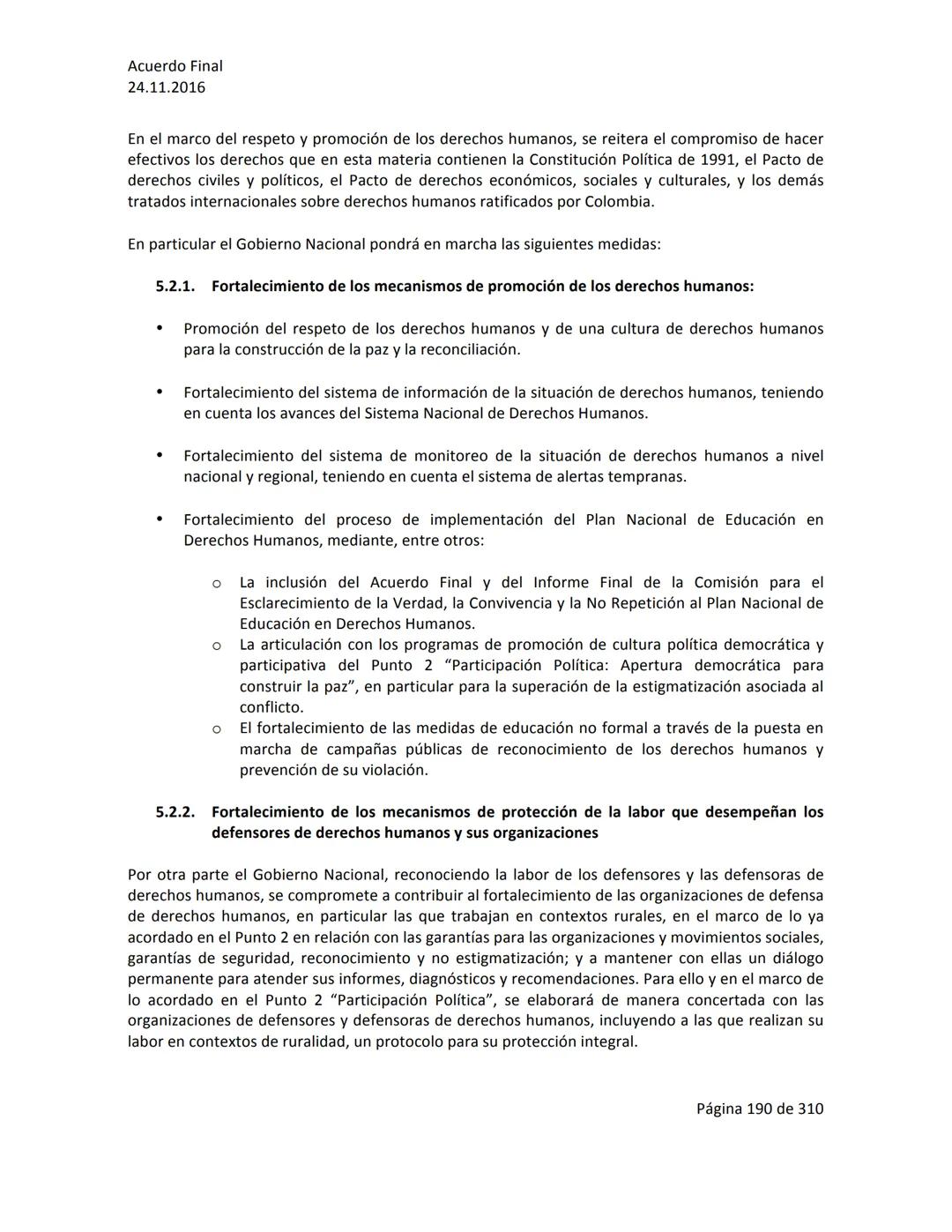 Acuerdo Final
24.11.2016

En el marco del respeto y promoción de los derechos humanos, se reitera el compromiso de hacer efectivos los derechos que en esta materia contienen la Constitución Política de 1991, el Pacto de derechos civiles y políticos, el Pacto de derechos económicos, sociales y culturales, y los demás tratados internacionales sobre derechos humanos ratificados por Colombia.

En particular el Gobierno Nacional pondrá en marcha las siguientes medidas:

5.2.1. Fortalecimiento de los mecanismos de promoción de los derechos humanos:

• Promoción del respeto de los derechos humanos y de una cultura de derechos humanos para la construcción de la paz y la reconciliación.

• Fortalecimiento del sistema de información de la situación de derechos humanos, teniendo en cuenta los avances del Sistema Nacional de Derechos Humanos.

• Fortalecimiento del sistema de monitoreo de la situación de derechos humanos a nivel nacional y regional, teniendo en cuenta el sistema de alertas tempranas.

• Fortalecimiento del proceso de implementación del Plan Nacional de Educación en Derechos Humanos, mediante, entre otros:

o La inclusión del Acuerdo Final y del Informe Final de la Comisión para el Esclarecimiento de la Verdad, la Convivencia y la No Repetición al Plan Nacional de Educación en Derechos Humanos.
o La articulación con los programas de promoción de cultura política democrática y participativa del Punto 2 “Participación Política: Apertura democrática para construir la paz”, en particular para la superación de la estigmatización asociada al conflicto.
o El fortalecimiento de las medidas de educación no formal a través de la puesta en marcha de campañas públicas de reconocimiento de los derechos humanos y prevención de su violación.

5.2.2. Fortalecimiento de los mecanismos de protección de la labor que desempeñan los defensores de derechos humanos y sus organizaciones

Por otra parte el Gobierno Nacional, reconociendo la labor de los defensores y las defensoras de derechos humanos, se compromete a contribuir al fortalecimiento de las organizaciones de defensa de derechos humanos, en particular las que trabajan en contextos rurales, en el marco de lo ya acordado en el Punto 2 en relación con las garantías para las organizaciones y movimientos sociales, garantías de seguridad, reconocimiento y no estigmatización; y a mantener con ellas un diálogo permanente para atender sus informes, diagnósticos y recomendaciones. Para ello y en el marco de lo acordado en el Punto 2 “Participación Política”, se elaborará de manera concertada con las organizaciones de defensores y defensoras de derechos humanos, incluyendo a las que realizan su labor en contextos de ruralidad, un protocolo para su protección integral.

Página 190 de 310